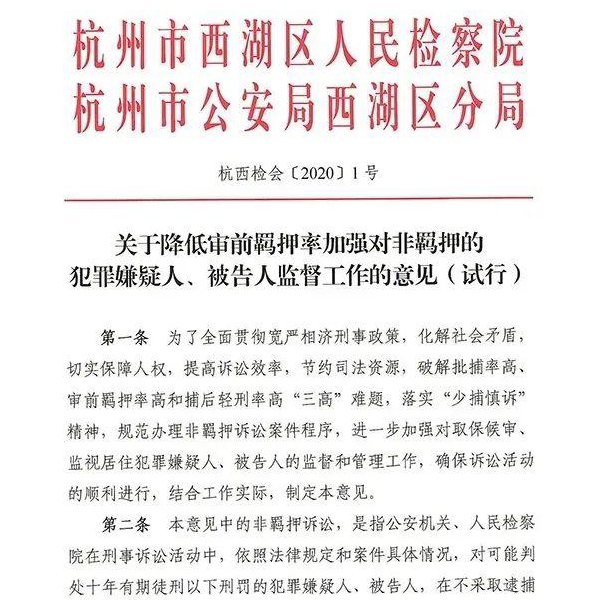 杭州市西湖区人民检察院
杭州市公安局西湖区分局

杭西检会〔2020〕1号

关于降低审前羁押率加强对非羁押的犯罪嫌疑人、被告人监督工作的意见（试行）

第一条　为了全面贯彻宽严相济刑事政策，化解社会矛盾，切实保障人权，提高诉讼效率，节约司法资源，破解批捕率高、审前羁押率高和捕后轻刑率高“三高”难题，落实“少捕慎诉”精神，规范办理非羁押诉讼案件程序，进一步加强对取保候审、监视居住犯罪嫌疑人、被告人的监督和管理工作，确保诉讼活动的顺利进行，结合工作实际，制定本意见。

第二条　本意见中的非羁押诉讼，是指公安机关、人民检察院在刑事诉讼活动中，依照法律规定和案件具体情况，对可能判处十年有期徒刑以下刑罚的犯罪嫌疑人、被告人，在不采取逮捕